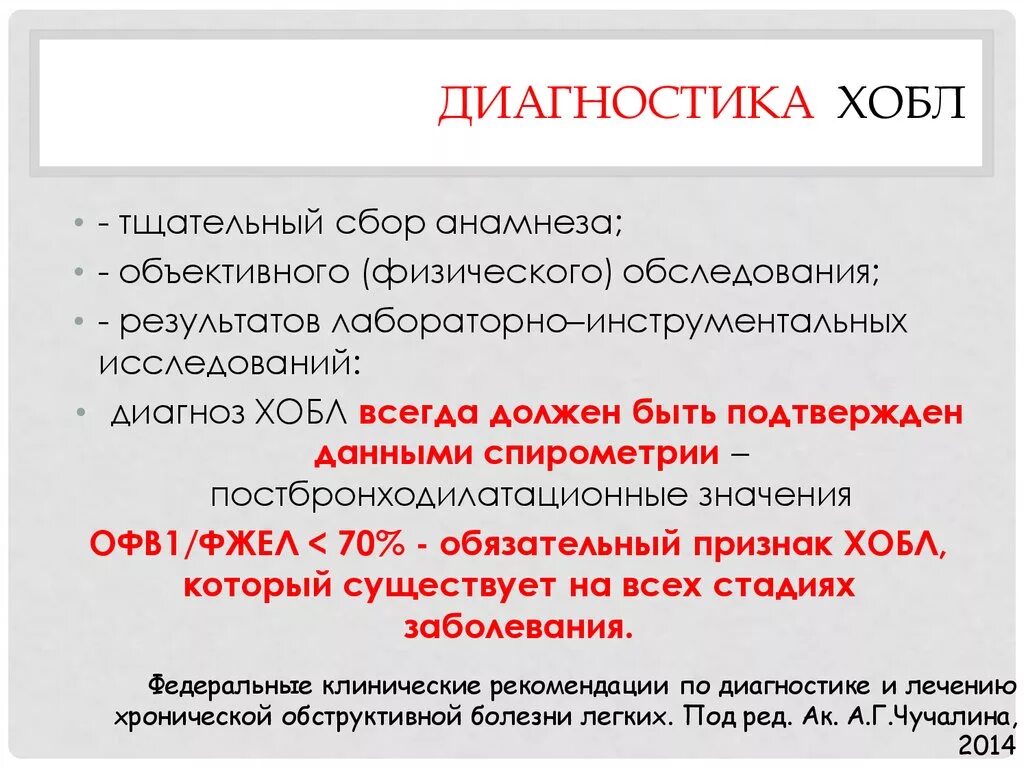 ДИАГНОСТИКА ХОБЛ

• - тщательный сбор анамнеза;
• - объективного (физического) обследования;
• - результатов лабораторно–инструментальных исследований:
• диагноз ХОБЛ всегда должен быть подтвержден данными спирометрии – постбронходилатационные значения

ОФВ1/ФЖЕЛ < 70% - обязательный признак ХОБЛ, который существует на всех стадиях заболевания.

Федеральные клинические рекомендации по диагностике и лечению хронической обструктивной болезни легких. Под ред. Ак. А.Г.Чучалина, 2014